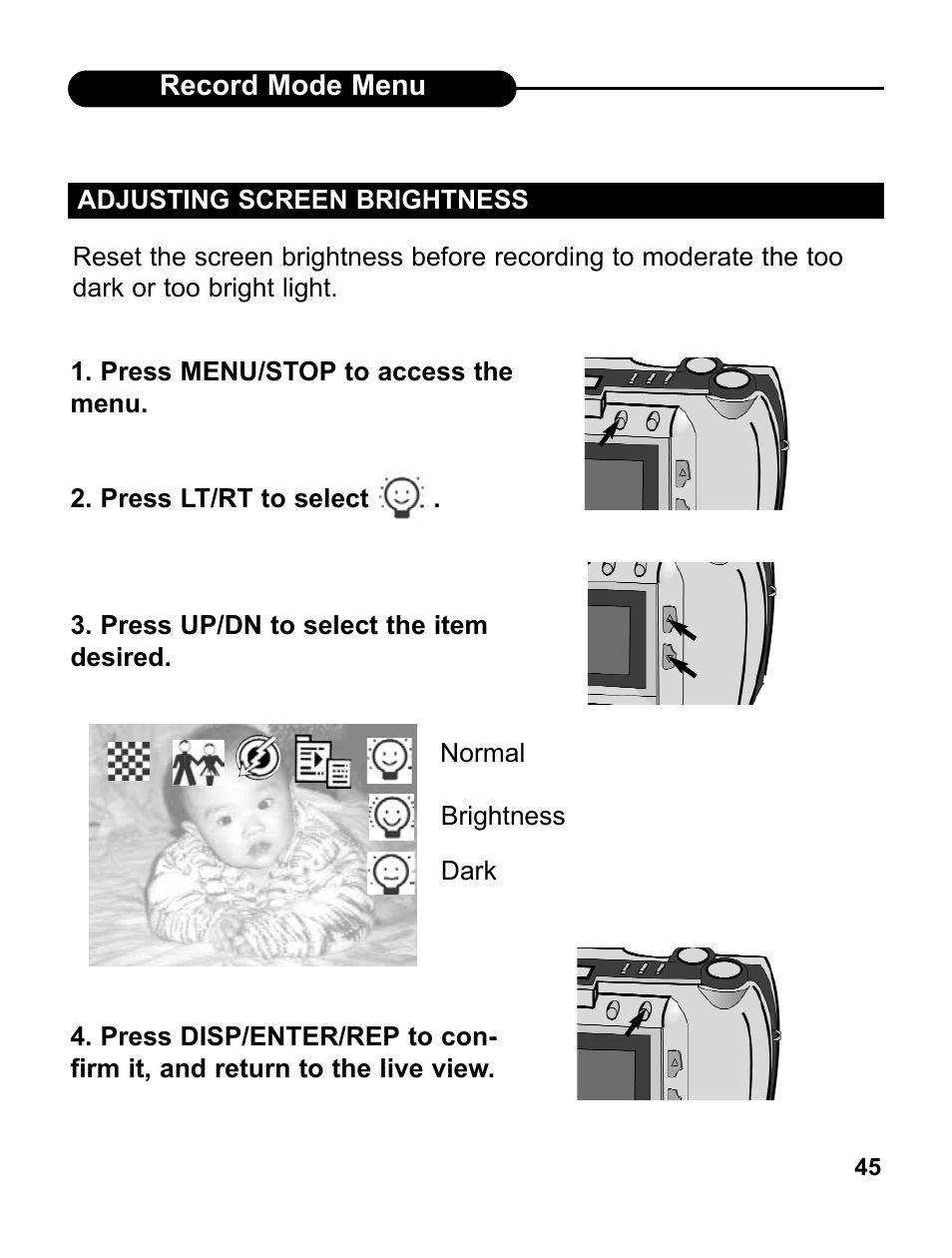 Record Mode Menu

ADJUSTING SCREEN BRIGHTNESS

Reset the screen brightness before recording to moderate the too dark or too bright light.

1. Press MENU/STOP to access the menu.

2. Press LT/RT to select .

3. Press UP/DN to select the item desired.

Normal

Brightness

Dark

4. Press DISP/ENTER/REP to confirm it, and return to the live view.

45